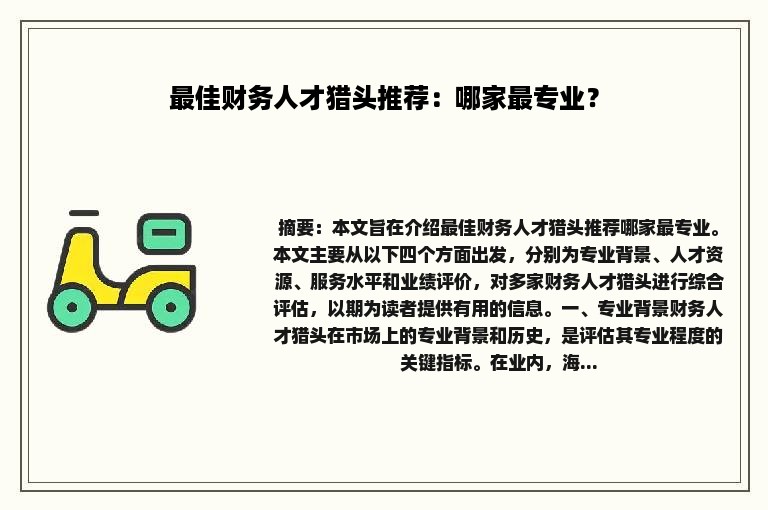 最佳财务人才猎头推荐：哪家最专业？

摘要：本文旨在介绍最佳财务人才猎头推荐哪家最专业。本文主要从以下四个方面出发，分别为专业背景、人才资源、服务水平和业绩评价，对多家财务人才猎头进行综合评估，以期为读者提供有用的信息。一、专业背景财务人才猎头在市场上的专业背景和历史，是评估其专业程度的关键指标。在业内，海...